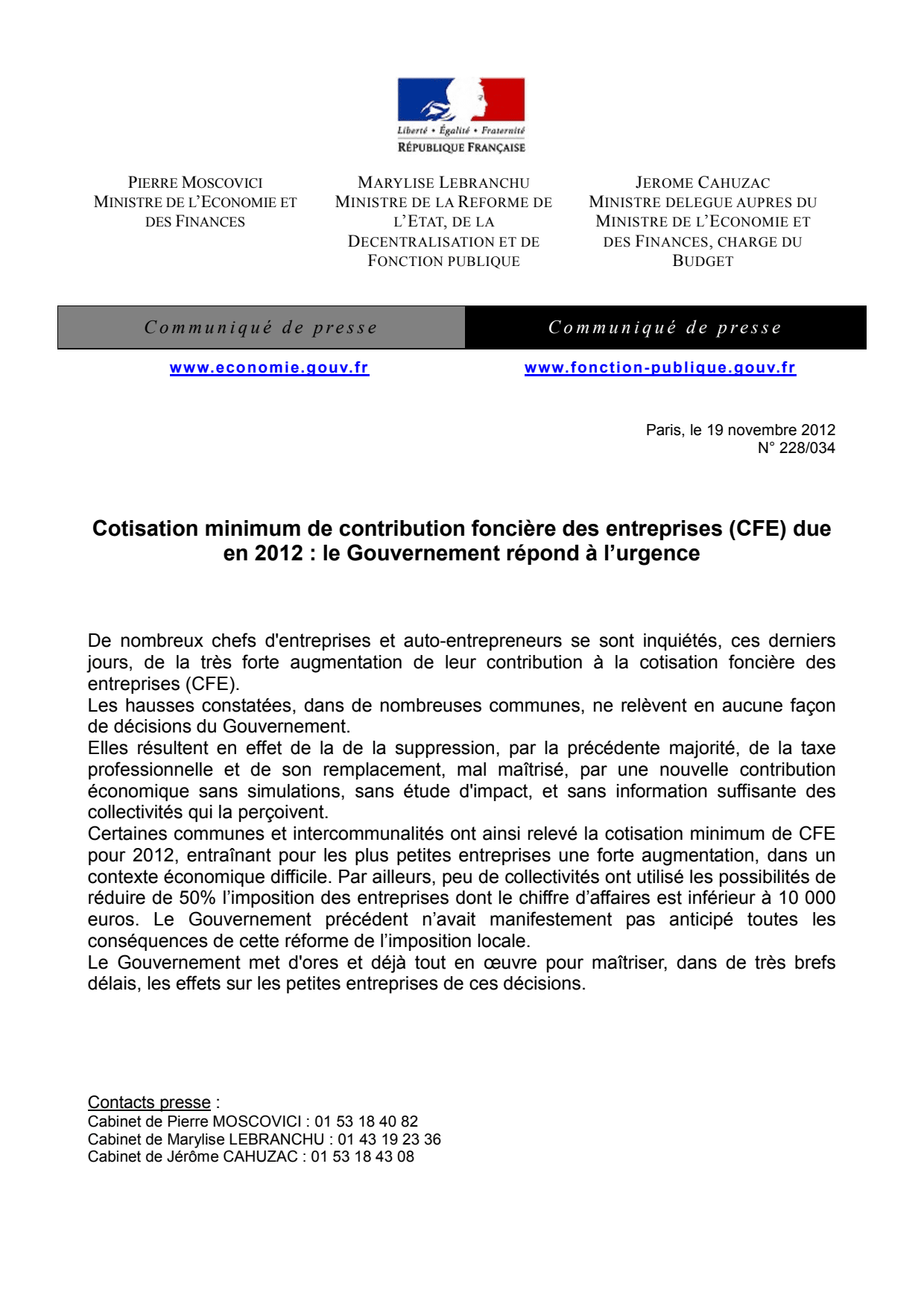 Liberté • Égalité • Fraternité
RÉPUBLIQUE FRANÇAISE

PIERRE MOSCOVICI
MINISTRE DE L'ECONOMIE ET DES FINANCES

MARYLISE LEBRANCHU
MINISTRE DE LA REFORME DE L'ETAT, DE LA DECENTRALISATION ET DE FONCTION PUBLIQUE

JEROME CAHUZAC
MINISTRE DELEGUE AUPRES DU MINISTRE DE L'ECONOMIE ET DES FINANCES, CHARGE DU BUDGET

Communiqué de presse

Communiqué de presse

www.economie.gouv.fr

www.fonction-publique.gouv.fr

Paris, le 19 novembre 2012
N° 228/034

Cotisation minimum de contribution foncière des entreprises (CFE) due en 2012 : le Gouvernement répond à l'urgence

De nombreux chefs d'entreprises et auto-entrepreneurs se sont inquiétés, ces derniers jours, de la très forte augmentation de leur contribution à la cotisation foncière des entreprises (CFE).
Les hausses constatées, dans de nombreuses communes, ne relèvent en aucune façon de décisions du Gouvernement.
Elles résultent en effet de la de la suppression, par la précédente majorité, de la taxe professionnelle et de son remplacement, mal maîtrisé, par une nouvelle contribution économique sans simulations, sans étude d'impact, et sans information suffisante des collectivités qui la perçoivent.
Certaines communes et intercommunalités ont ainsi relevé la cotisation minimum de CFE pour 2012, entraînant pour les plus petites entreprises une forte augmentation, dans un contexte économique difficile. Par ailleurs, peu de collectivités ont utilisé les possibilités de réduire de 50% l'imposition des entreprises dont le chiffre d'affaires est inférieur à 10 000 euros. Le Gouvernement précédent n'avait manifestement pas anticipé toutes les conséquences de cette réforme de l'imposition locale.
Le Gouvernement met d'ores et déjà tout en œuvre pour maîtriser, dans de très brefs délais, les effets sur les petites entreprises de ces décisions.

Contacts presse :
Cabinet de Pierre MOSCOVICI : 01 53 18 40 82
Cabinet de Marylise LEBRANCHU : 01 43 19 23 36
Cabinet de Jérôme CAHUZAC : 01 53 18 43 08